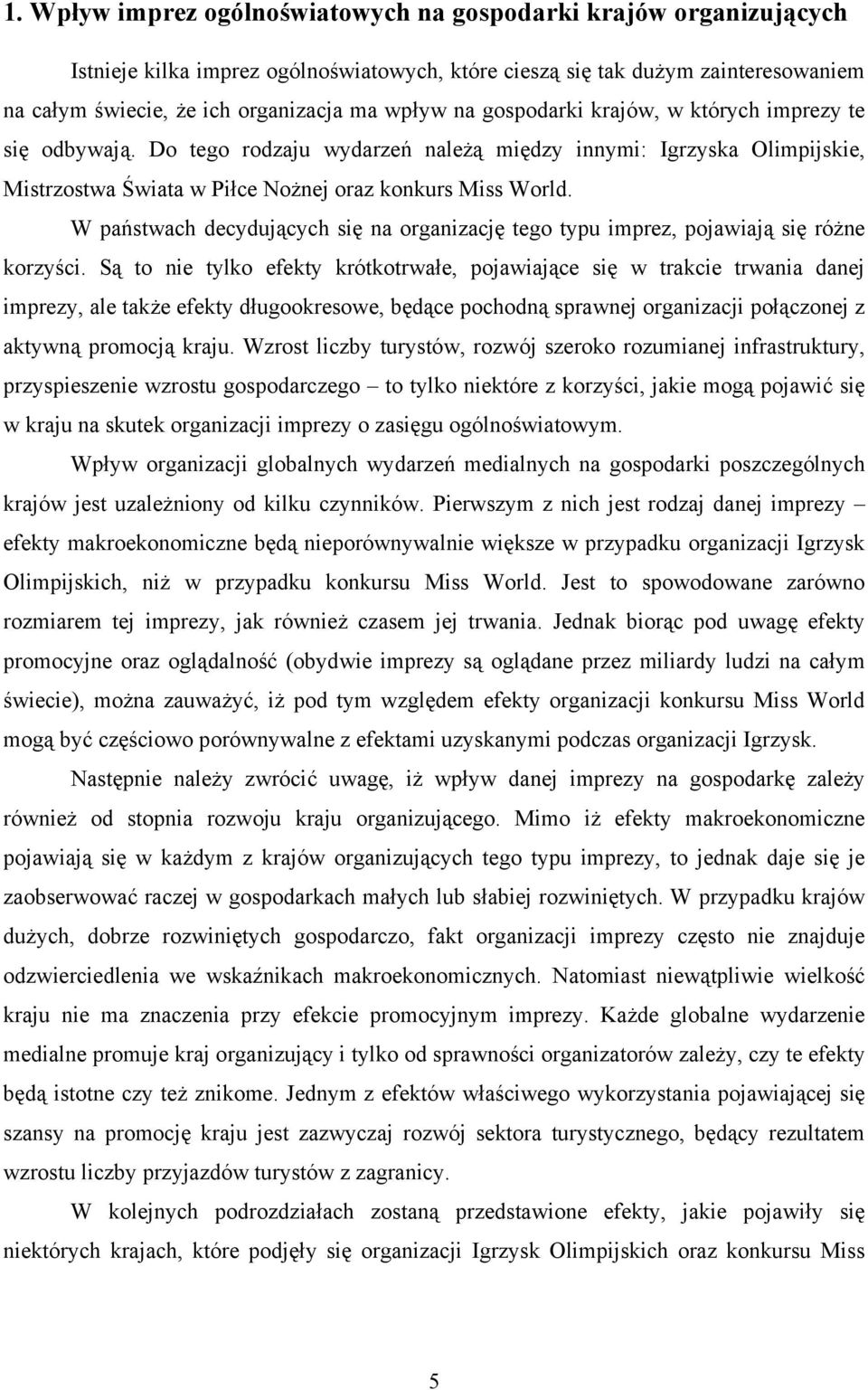 1. Wpływ imprez ogólnoświatowych na gospodarki krajów organizujących

Istnieje kilka imprez ogólnoświatowych, które cieszą się tak dużym zainteresowaniem na całym świecie, że ich organizacja ma wpływ na gospodarki krajów, w których imprezy te się odbywają. Do tego rodzaju wydarzeń należą między innymi: Igrzyska Olimpijskie, Mistrzostwa Świata w Piłce Nożnej oraz konkurs Miss World.

W państwach decydujących się na organizację tego typu imprez, pojawiają się różne korzyści. Są to nie tylko efekty krótkotrwałe, pojawiające się w trakcie trwania danej imprezy, ale także efekty długookresowe, będące pochodną sprawnej organizacji połączonej z aktywną promocją kraju. Wzrost liczby turystów, rozwój szeroko rozumianej infrastruktury, przyspieszenie wzrostu gospodarczego – to tylko niektóre z korzyści, jakie mogą pojawić się w kraju na skutek organizacji imprezy o zasięgu ogólnoświatowym.

Wpływ organizacji globalnych wydarzeń medialnych na gospodarki poszczególnych krajów jest uzależniony od kilku czynników. Pierwszym z nich jest rodzaj danej imprezy – efekty makroekonomiczne będą nieporównywalnie większe w przypadku organizacji Igrzysk Olimpijskich, niż w przypadku konkursu Miss World. Jest to spowodowane zarówno rozmiarem tej imprezy, jak również czasem jej trwania. Jednak biorąc pod uwagę efekty promocyjne oraz oglądalność (obydwie imprezy są oglądane przez miliardy ludzi na całym świecie), można zauważyć, iż pod tym względem efekty organizacji konkursu Miss World mogą być częściowo porównywalne z efektami uzyskanymi podczas organizacji Igrzysk.

Następnie należy zwrócić uwagę, iż wpływ danej imprezy na gospodarkę zależy również od stopnia rozwoju kraju organizującego. Mimo iż efekty makroekonomiczne pojawiają się w każdym z krajów organizujących tego typu imprezy, to jednak daje się je zaobserwować raczej w gospodarkach małych lub słabiej rozwiniętych. W przypadku krajów dużych, dobrze rozwiniętych gospodarczo, fakt organizacji imprezy często nie znajduje odzwierciedlenia we wskaźnikach makroekonomicznych. Natomiast niewątpliwie wielkość kraju nie ma znaczenia przy efekcie promocyjnym imprezy. Każde globalne wydarzenie medialne promuje kraj organizujący i tylko od sprawności organizatorów zależy, czy te efekty będą istotne czy też znikome. Jednym z efektów właściwego wykorzystania pojawiającej się szansy na promocję kraju jest zazwyczaj rozwój sektora turystycznego, będący rezultatem wzrostu liczby przyjazdów turystów z zagranicy.

W kolejnych podrozdziałach zostaną przedstawione efekty, jakie pojawiły się niektórych krajach, które podjęły się organizacji Igrzysk Olimpijskich oraz konkursu Miss

5